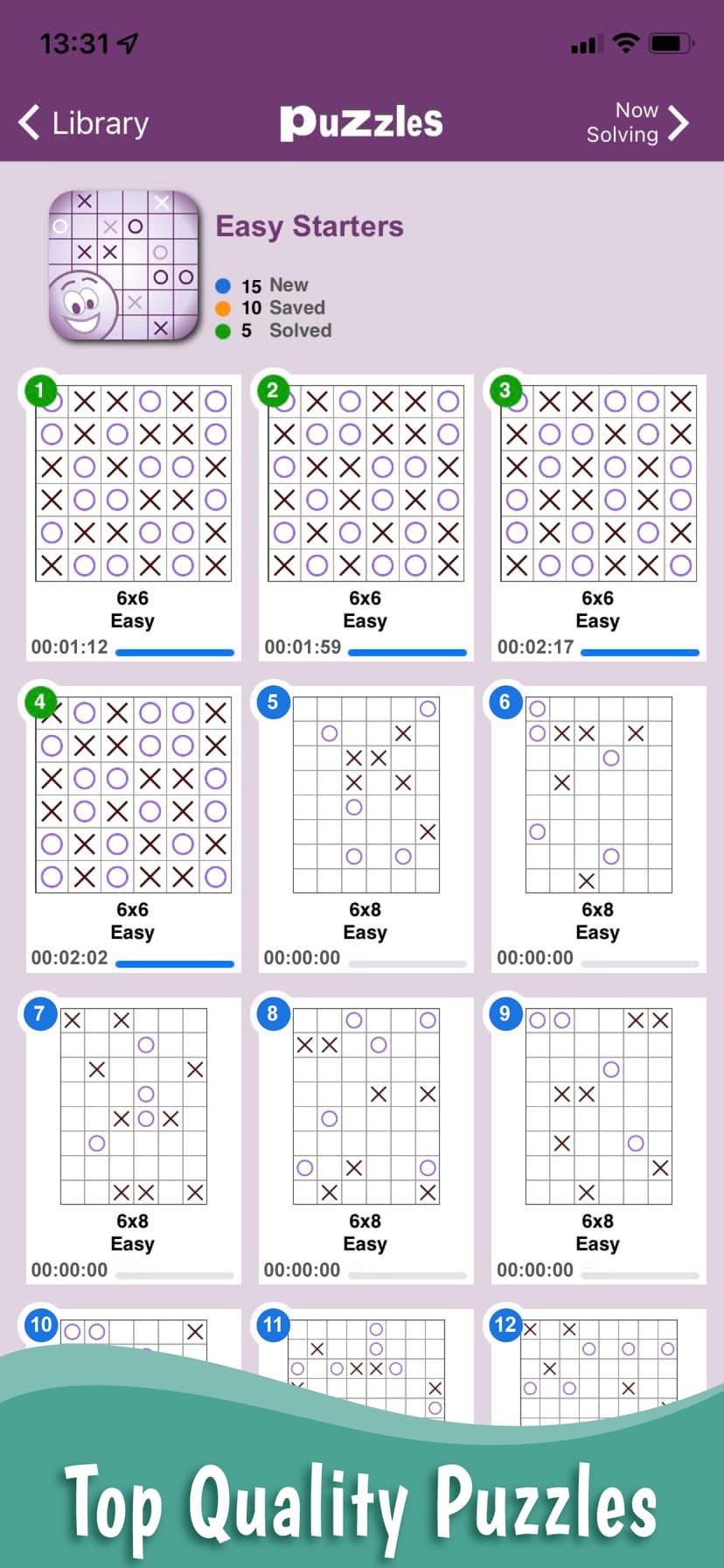 13:31

Library

puzzles

Now Solving

Easy Starters

15 New
10 Saved
5 Solved

1
6x6
Easy
00:01:12

2
6x6
Easy
00:01:59

3
6x6
Easy
00:02:17

4
6x6
Easy
00:02:02

5
6x8
Easy
00:00:00

6
6x8
Easy
00:00:00

7
6x8
Easy
00:00:00

8
6x8
Easy
00:00:00

9
6x8
Easy
00:00:00

10

11

12

Top Quality Puzzles